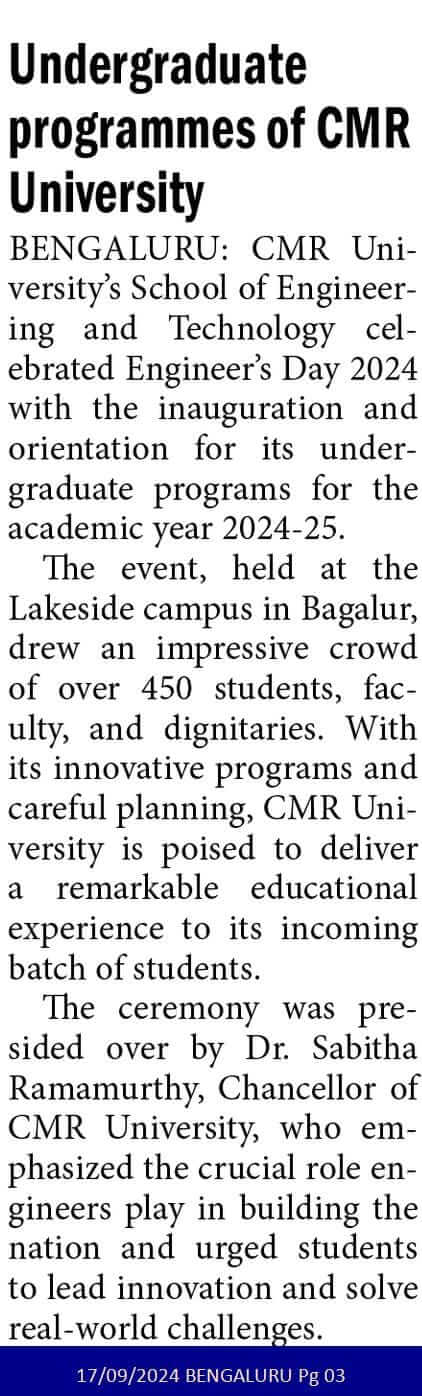 Undergraduate programmes of CMR University

BENGALURU: CMR University's School of Engineering and Technology celebrated Engineer's Day 2024 with the inauguration and orientation for its undergraduate programs for the academic year 2024-25.

The event, held at the Lakeside campus in Bagalur, drew an impressive crowd of over 450 students, faculty, and dignitaries. With its innovative programs and careful planning, CMR University is poised to deliver a remarkable educational experience to its incoming batch of students.

The ceremony was presided over by Dr. Sabitha Ramamurthy, Chancellor of CMR University, who emphasized the crucial role engineers play in building the nation and urged students to lead innovation and solve real-world challenges.

17/09/2024 BENGALURU Pg 03